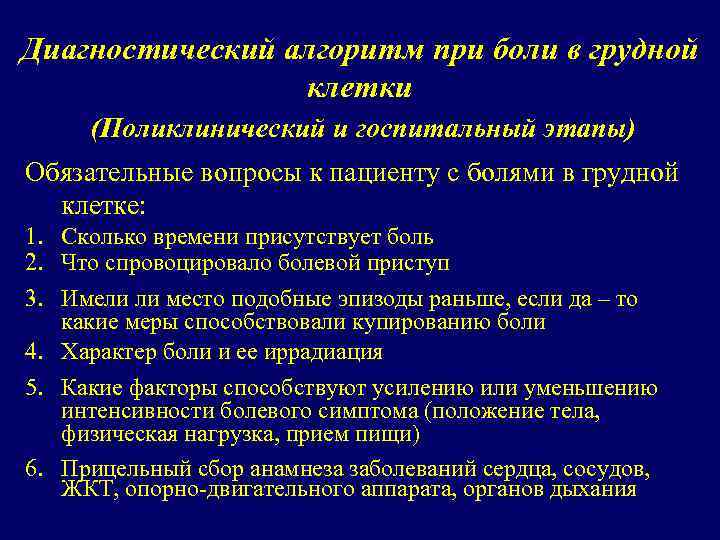 Диагностический алгоритм при боли в грудной клетки
(Поликлинический и госпитальный этапы)

Обязательные вопросы к пациенту с болями в грудной клетке:
1. Сколько времени присутствует боль
2. Что спровоцировало болевой приступ
3. Имели ли место подобные эпизоды раньше, если да – то какие меры способствовали купированию боли
4. Характер боли и ее иррадиация
5. Какие факторы способствуют усилению или уменьшению интенсивности болевого симптома (положение тела, физическая нагрузка, прием пищи)
6. Прицельный сбор анамнеза заболеваний сердца, сосудов, ЖКТ, опорно-двигательного аппарата, органов дыхания